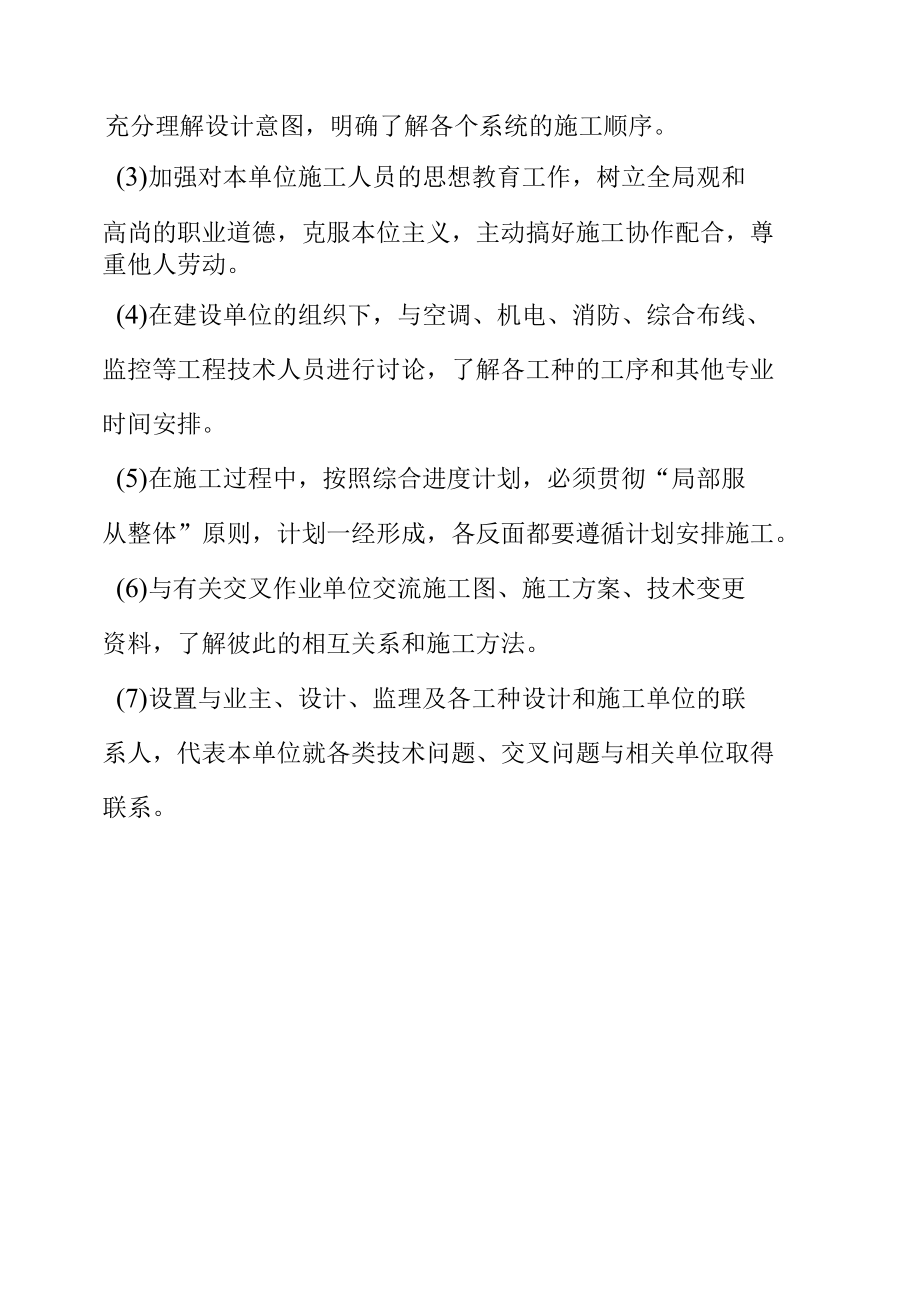 充分理解设计意图，明确了解各个系统的施工顺序。

(3)加强对本单位施工人员的思想教育工作，树立全局观和高尚的职业道德，克服本位主义，主动搞好施工协作配合，尊重他人劳动。

(4)在建设单位的组织下，与空调、机电、消防、综合布线、监控等工程技术人员进行讨论，了解各工种的工序和其他专业时间安排。

(5)在施工过程中，按照综合进度计划，必须贯彻“局部服从整体”原则，计划一经形成，各反面都要遵循计划安排施工。

(6)与有关交叉作业单位交流施工图、施工方案、技术变更资料，了解彼此的相互关系和施工方法。

(7)设置与业主、设计、监理及各工种设计和施工单位的联系人，代表本单位就各类技术问题、交叉问题与相关单位取得联系。